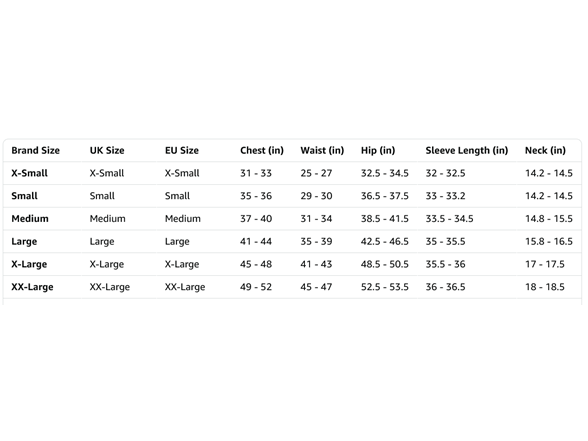 | Brand Size | UK Size | EU Size | Chest (in) | Waist (in) | Hip (in) | Sleeve Length (in) | Neck (in) |
|---|---|---|---|---|---|---|---|
| X-Small | X-Small | X-Small | 31 - 33 | 25 - 27 | 32.5 - 34.5 | 32 - 32.5 | 14.2 - 14.5 |
| Small | Small | Small | 35 - 36 | 29 - 30 | 36.5 - 37.5 | 33 - 33.2 | 14.2 - 14.5 |
| Medium | Medium | Medium | 37 - 40 | 31 - 34 | 38.5 - 41.5 | 33.5 - 34.5 | 14.8 - 15.5 |
| Large | Large | Large | 41 - 44 | 35 - 39 | 42.5 - 46.5 | 35 - 35.5 | 15.8 - 16.5 |
| X-Large | X-Large | X-Large | 45 - 48 | 41 - 43 | 48.5 - 50.5 | 35.5 - 36 | 17 - 17.5 |
| XX-Large | XX-Large | XX-Large | 49 - 52 | 45 - 47 | 52.5 - 53.5 | 36 - 36.5 | 18 - 18.5 |